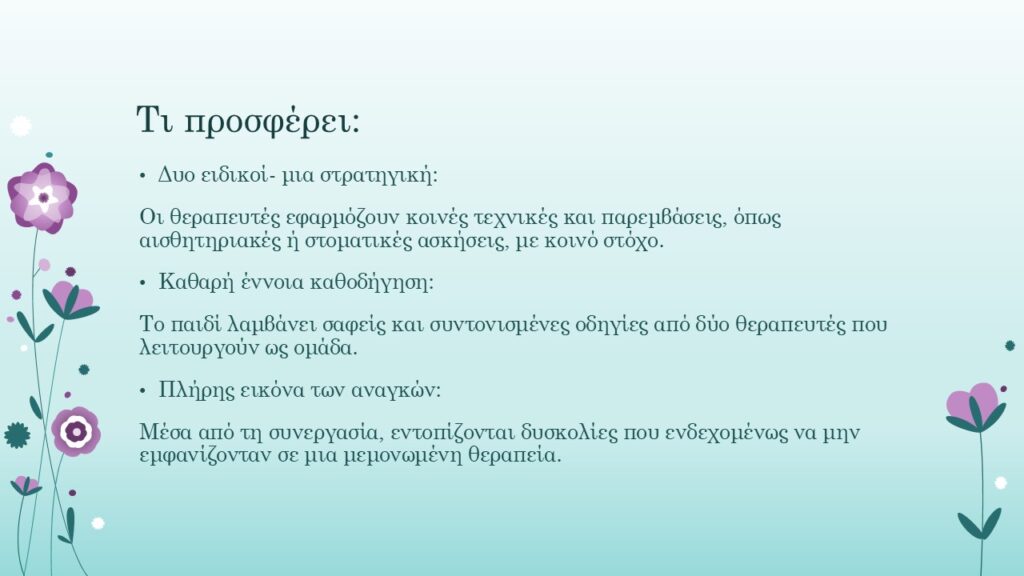 Τι προσφέρει:

• Δυο ειδικοί- μια στρατηγική:

Οι θεραπευτές εφαρμόζουν κοινές τεχνικές και παρεμβάσεις, όπως αισθητηριακές ή στοματικές ασκήσεις, με κοινό στόχο.

• Καθαρή έννοια καθοδήγηση:

Το παιδί λαμβάνει σαφείς και συντονισμένες οδηγίες από δύο θεραπευτές που λειτουργούν ως ομάδα.

• Πλήρης εικόνα των αναγκών:

Μέσα από τη συνεργασία, εντοπίζονται δυσκολίες που ενδεχομένως να μην εμφανίζονταν σε μια μεμονωμένη θεραπεία.